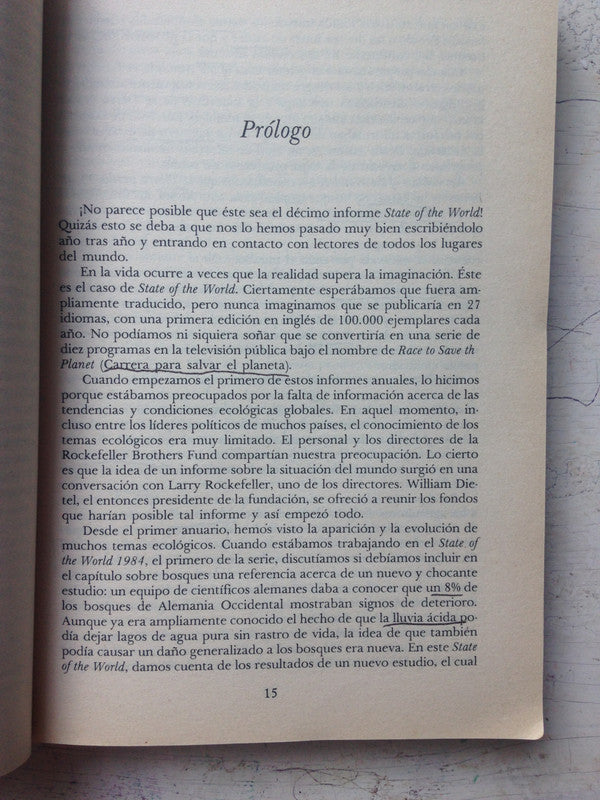 Prólogo

¡No parece posible que éste sea el décimo informe State of the World! Quizás esto se deba a que nos lo hemos pasado muy bien escribiéndolo año tras año y entrando en contacto con lectores de todos los lugares del mundo.

En la vida ocurre a veces que la realidad supera la imaginación. Éste es el caso de State of the World. Ciertamente esperábamos que fuera ampliamente traducido, pero nunca imaginamos que se publicaría en 27 idiomas, con una primera edición en inglés de 100.000 ejemplares cada año. No podíamos ni siquiera soñar que se convertiría en una serie de diez programas en la televisión pública bajo el nombre de Race to Save th Planet (Carrera para salvar el planeta).

Cuando empezamos el primero de estos informes anuales, lo hicimos porque estábamos preocupados por la falta de información acerca de las tendencias y condiciones ecológicas globales. En aquel momento, incluso entre los líderes políticos de muchos países, el conocimiento de los temas ecológicos era muy limitado. El personal y los directores de la Rockefeller Brothers Fund compartían nuestra preocupación. Lo cierto es que la idea de un informe sobre la situación del mundo surgió en una conversación con Larry Rockefeller, uno de los directores. William Dietel, el entonces presidente de la fundación, se ofreció a reunir los fondos que harían posible tal informe y así empezó todo.

Desde el primer anuario, hemos visto la aparición y la evolución de muchos temas ecológicos. Cuando estábamos trabajando en el State of the World 1984, el primero de la serie, discutíamos si debíamos incluir en el capítulo sobre bosques una referencia acerca de un nuevo y chocante estudio: un equipo de científicos alemanes daba a conocer que un 8% de los bosques de Alemania Occidental mostraban signos de deterioro. Aunque ya era ampliamente conocido el hecho de que la lluvia ácida podía dejar lagos de agua pura sin rastro de vida, la idea de que también podía causar un daño generalizado a los bosques era nueva. En este State of the World, damos cuenta de los resultados de un nuevo estudio, el cual

15